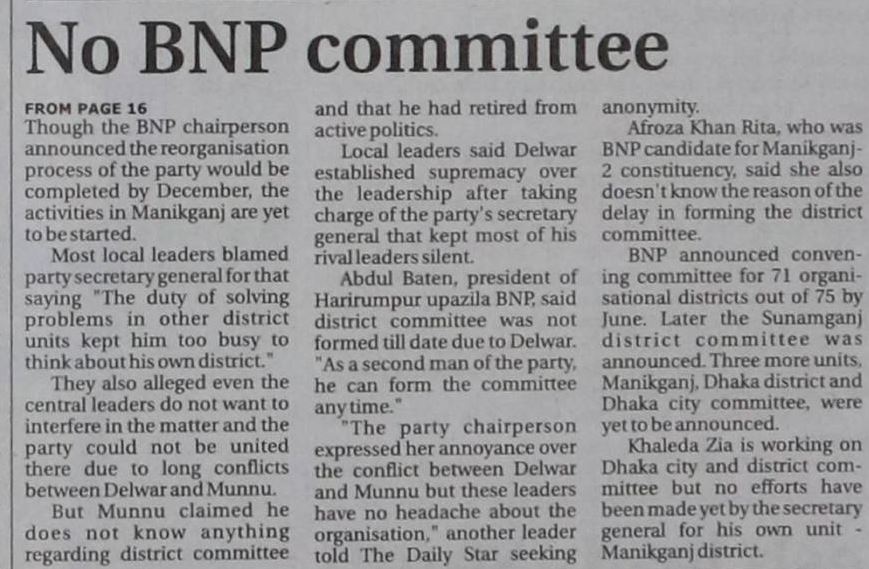 No BNP committee

FROM PAGE 16

Though the BNP chairperson announced the reorganisation process of the party would be completed by December, the activities in Manikganj are yet to be started.

Most local leaders blamed party secretary general for that saying "The duty of solving problems in other district units kept him too busy to think about his own district."

They also alleged even the central leaders do not want to interfere in the matter and the party could not be united there due to long conflicts between Delwar and Munnu.

But Munnu claimed he does not know anything regarding district committee and that he had retired from active politics.

Local leaders said Delwar established supremacy over the leadership after taking charge of the party's secretary general that kept most of his rival leaders silent.

Abdul Baten, president of Harirumpur upazila BNP, said district committee was not formed till date due to Delwar. "As a second man of the party, he can form the committee any time."

"The party chairperson expressed her annoyance over the conflict between Delwar and Munnu but these leaders have no headache about the organisation," another leader told The Daily Star seeking anonymity.

Afroza Khan Rita, who was BNP candidate for Manikganj-2 constituency, said she also doesn't know the reason of the delay in forming the district committee.

BNP announced convening committee for 71 organisational districts out of 75 by June. Later the Sunamganj district committee was announced. Three more units, Manikganj, Dhaka district and Dhaka city committee, were yet to be announced.

Khaleda Zia is working on Dhaka city and district committee but no efforts have been made yet by the secretary general for his own unit - Manikganj district.